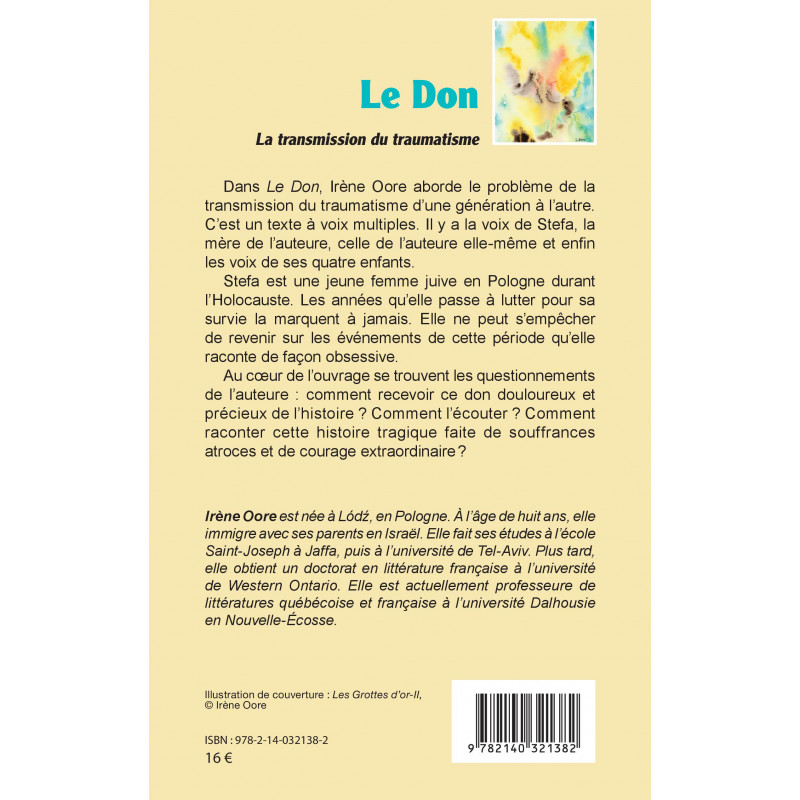 Le Don

La transmission du traumatisme

Dans Le Don, Irène Oore aborde le problème de la transmission du traumatisme d'une génération à l'autre. C'est un texte à voix multiples. Il y a la voix de Stefa, la mère de l'auteure, celle de l'auteure elle-même et enfin les voix de ses quatre enfants.

Stefa est une jeune femme juive en Pologne durant l'Holocauste. Les années qu'elle passe à lutter pour sa survie la marquent à jamais. Elle ne peut s'empêcher de revenir sur les événements de cette période qu'elle raconte de façon obsessive.

Au cœur de l'ouvrage se trouvent les questionnements de l'auteure : comment recevoir ce don douloureux et précieux de l'histoire ? Comment l'écouter ? Comment raconter cette histoire tragique faite de souffrances atroces et de courage extraordinaire ?

Irène Oore est née à Lódź, en Pologne. À l'âge de huit ans, elle immigre avec ses parents en Israël. Elle fait ses études à l'école Saint-Joseph à Jaffa, puis à l'université de Tel-Aviv. Plus tard, elle obtient un doctorat en littérature française à l'université de Western Ontario. Elle est actuellement professeure de littératures québécoise et française à l'université Dalhousie en Nouvelle-Écosse.

Illustration de couverture : Les Grottes d'or-II, © Irène Oore

ISBN : 978-2-14-032138-2
16 €

9 782140 321382